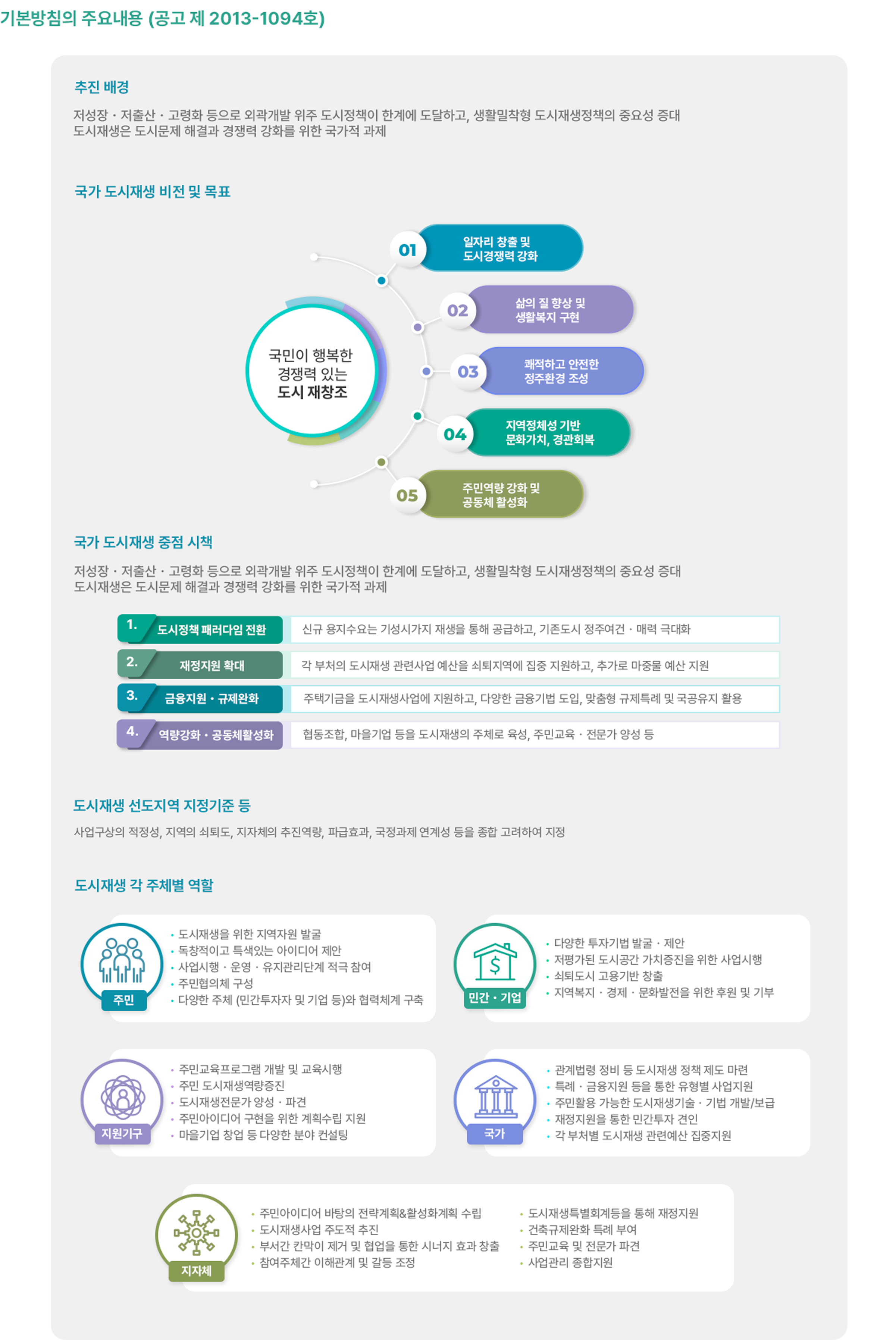 기본방침의 주요내용 (공고 제 2013-1094호)

추진 배경

저성장 · 저출산 · 고령화 등으로 외곽개발 위주 도시정책이 한계에 도달하고, 생활밀착형 도시재생정책의 중요성 증대
도시재생은 도시문제 해결과 경쟁력 강화를 위한 국가적 과제

국가 도시재생 비전 및 목표

국민이 행복한 경쟁력 있는 도시 재창조

01 일자리 창출 및 도시경쟁력 강화

02 삶의 질 향상 및 생활복지 구현

03 쾌적하고 안전한 정주환경 조성

04 지역정체성 기반 문화가치, 경관회복

05 주민역량 강화 및 공동체 활성화

국가 도시재생 중점 시책

저성장 · 저출산 · 고령화 등으로 외곽개발 위주 도시정책이 한계에 도달하고, 생활밀착형 도시재생정책의 중요성 증대
도시재생은 도시문제 해결과 경쟁력 강화를 위한 국가적 과제

| 1. 도시정책 패러다임 전환 | 신규 용지수요는 기성시가지 재생을 통해 공급하고, 기존도시 정주여건 · 매력 극대화 |
|---|---|
| 2. 재정지원 확대 | 각 부처의 도시재생 관련사업 예산을 쇠퇴지역에 집중 지원하고, 추가로 마중물 예산 지원 |
| 3. 금융지원 · 규제완화 | 주택기금을 도시재생사업에 지원하고, 다양한 금융기법 도입, 맞춤형 규제특례 및 국공유지 활용 |
| 4. 역량강화 · 공동체활성화 | 협동조합, 마을기업 등을 도시재생의 주체로 육성, 주민교육 · 전문가 양성 등 |

도시재생 선도지역 지정기준 등

사업구상의 적정성, 지역의 쇠퇴도, 지자체의 추진역량, 파급효과, 국정과제 연계성 등을 종합 고려하여 지정

도시재생 각 주체별 역할

주민
· 도시재생을 위한 지역자원 발굴
· 독창적이고 특색있는 아이디어 제안
· 사업시행 · 운영 · 유지관리단계 적극 참여
· 주민협의체 구성
· 다양한 주체 (민간투자자 및 기업 등)와 협력체계 구축

민간 · 기업
· 다양한 투자기법 발굴 · 제안
· 저평가된 도시공간 가치증진을 위한 사업시행
· 쇠퇴도시 고용기반 창출
· 지역복지 · 경제 · 문화발전을 위한 후원 및 기부

지원기구
· 주민교육프로그램 개발 및 교육시행
· 주민 도시재생역량증진
· 도시재생전문가 양성 · 파견
· 주민아이디어 구현을 위한 계획수립 지원
· 마을기업 창업 등 다양한 분야 컨설팅

국가
· 관계법령 정비 등 도시재생 정책 제도 마련
· 특례 · 금융지원 등을 통한 유형별 사업지원
· 주민활용 가능한 도시재생기술 · 기법 개발/보급
· 재정지원을 통한 민간투자 견인
· 각 부처별 도시재생 관련예산 집중지원

지자체
· 주민아이디어 바탕의 전략계획&활성화계획 수립
· 도시재생사업 주도적 추진
· 부서간 칸막이 제거 및 협업을 통한 시너지 효과 창출
· 참여주체간 이해관계 및 갈등 조정
· 도시재생특별회계등을 통해 재정지원
· 건축규제완화 특례 부여
· 주민교육 및 전문가 파견
· 사업관리 종합지원